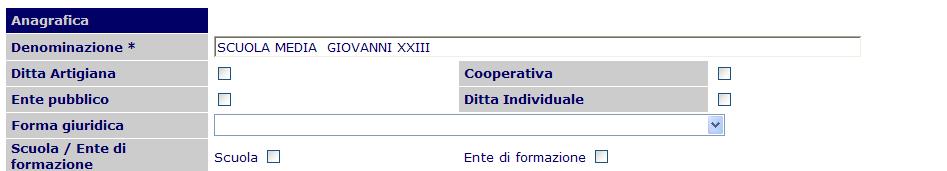 Anagrafica

Denominazione * SCUOLA MEDIA GIOVANNI XXIII

Ditta Artigiana

Cooperativa

Ente pubblico

Ditta Individuale

Forma giuridica

Scuola / Ente di formazione

Scuola

Ente di formazione